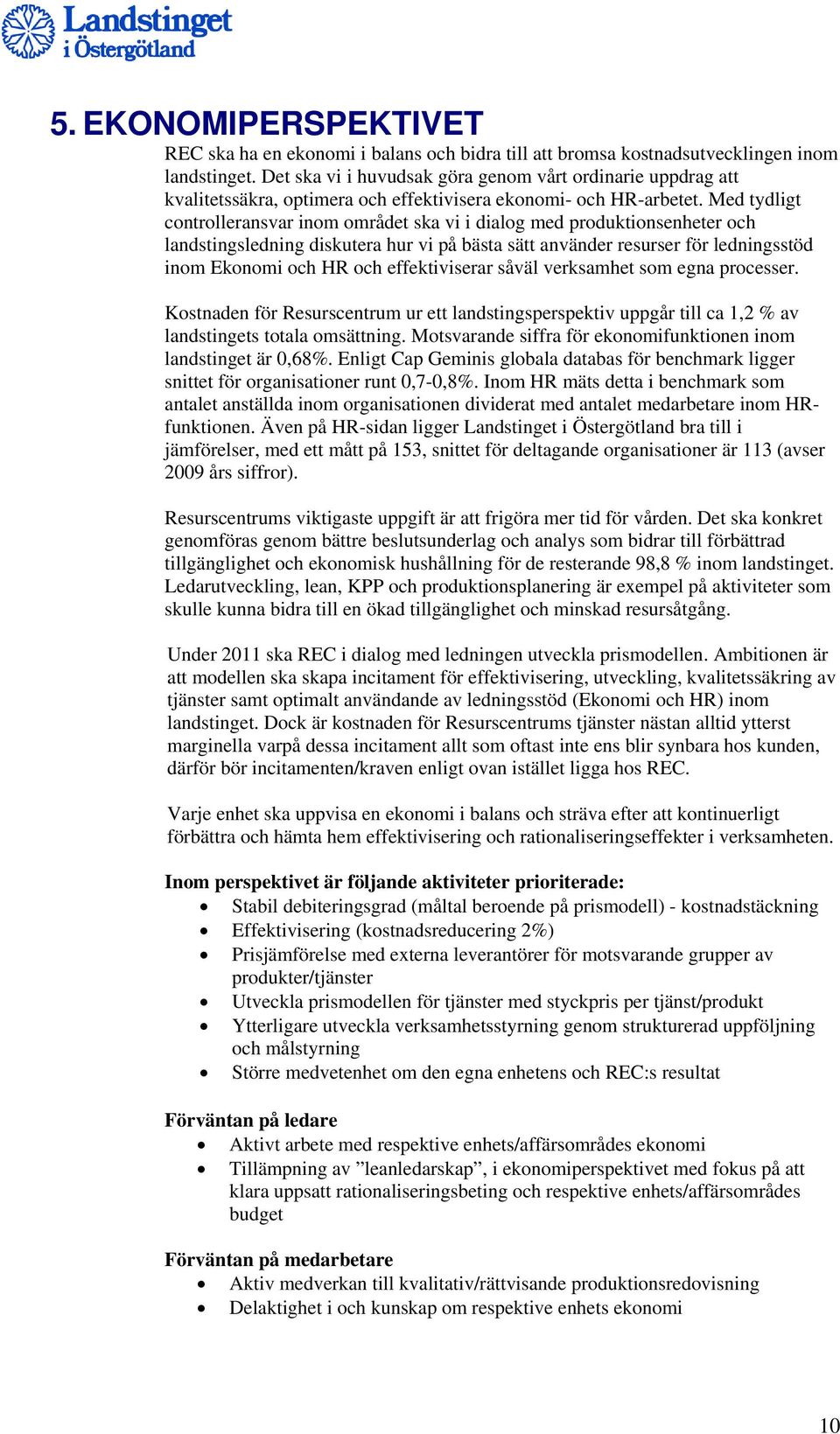 Landstinget i Östergötland

5. EKONOMIPERSPEKTIVET

REC ska ha en ekonomi i balans och bidra till att bromsa kostnadsutvecklingen inom landstinget. Det ska vi i huvudsak göra genom vårt ordinarie uppdrag att kvalitetssäkra, optimera och effektivisera ekonomi- och HR-arbetet. Med tydligt controlleransvar inom området ska vi i dialog med produktionsenheter och landstingsledning diskutera hur vi på bästa sätt använder resurser för ledningsstöd inom Ekonomi och HR och effektiviserar såväl verksamhet som egna processer.

Kostnaden för Resurscentrum ur ett landstingsperspektiv uppgår till ca 1,2 % av landstingets totala omsättning. Motsvarande siffra för ekonomifunktionen inom landstinget är 0,68%. Enligt Cap Geminis globala databas för benchmark ligger snittet för organisationer runt 0,7-0,8%. Inom HR mäts detta i benchmark som antalet anställda inom organisationen dividerat med antalet medarbetare inom HR-funktionen. Även på HR-sidan ligger Landstinget i Östergötland bra till i jämförelser, med ett mått på 153, snittet för deltagande organisationer är 113 (avser 2009 års siffror).

Resurscentrums viktigaste uppgift är att frigöra mer tid för vården. Det ska konkret genomföras genom bättre beslutsunderlag och analys som bidrar till förbättrad tillgänglighet och ekonomisk hushållning för de resterande 98,8 % inom landstinget. Ledarutveckling, lean, KPP och produktionsplanering är exempel på aktiviteter som skulle kunna bidra till en ökad tillgänglighet och minskad resursåtgång.

Under 2011 ska REC i dialog med ledningen utveckla prismodellen. Ambitionen är att modellen ska skapa incitament för effektivisering, utveckling, kvalitetssäkring av tjänster samt optimalt användande av ledningsstöd (Ekonomi och HR) inom landstinget. Dock är kostnaden för Resurscentrums tjänster nästan alltid ytterst marginella varpå dessa incitament allt som oftast inte ens blir synbara hos kunden, därför bör incitamenten/kraven enligt ovan istället ligga hos REC.

Varje enhet ska uppvisa en ekonomi i balans och sträva efter att kontinuerligt förbättra och hämta hem effektivisering och rationaliseringseffekter i verksamheten.

Inom perspektivet är följande aktiviteter prioriterade:
• Stabil debiteringsgrad (måltal beroende på prismodell) - kostnadstäckning
• Effektivisering (kostnadsreducering 2%)
• Prisjämförelse med externa leverantörer för motsvarande grupper av produkter/tjänster
• Utveckla prismodellen för tjänster med styckpris per tjänst/produkt
• Ytterligare utveckla verksamhetsstyrning genom strukturerad uppföljning och målstyrning
• Större medvetenhet om den egna enhetens och REC:s resultat

Förväntan på ledare
• Aktivt arbete med respektive enhets/affärsområdes ekonomi
• Tillämpning av ”leanledarskap”, i ekonomiperspektivet med fokus på att klara uppsatt rationaliseringsbeting och respektive enhets/affärsområdes budget

Förväntan på medarbetare
• Aktiv medverkan till kvalitativ/rättvisande produktionsredovisning
• Delaktighet i och kunskap om respektive enhets ekonomi

10